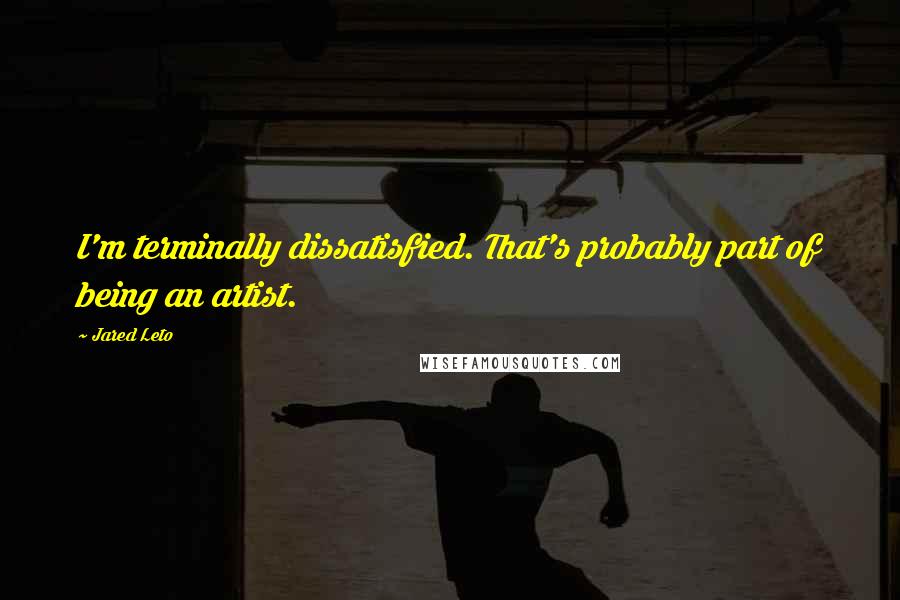 I'm terminally dissatisfied. That's probably part of being an artist.

~ Jared Leto

WISEFAMOUSQUOTES.COM